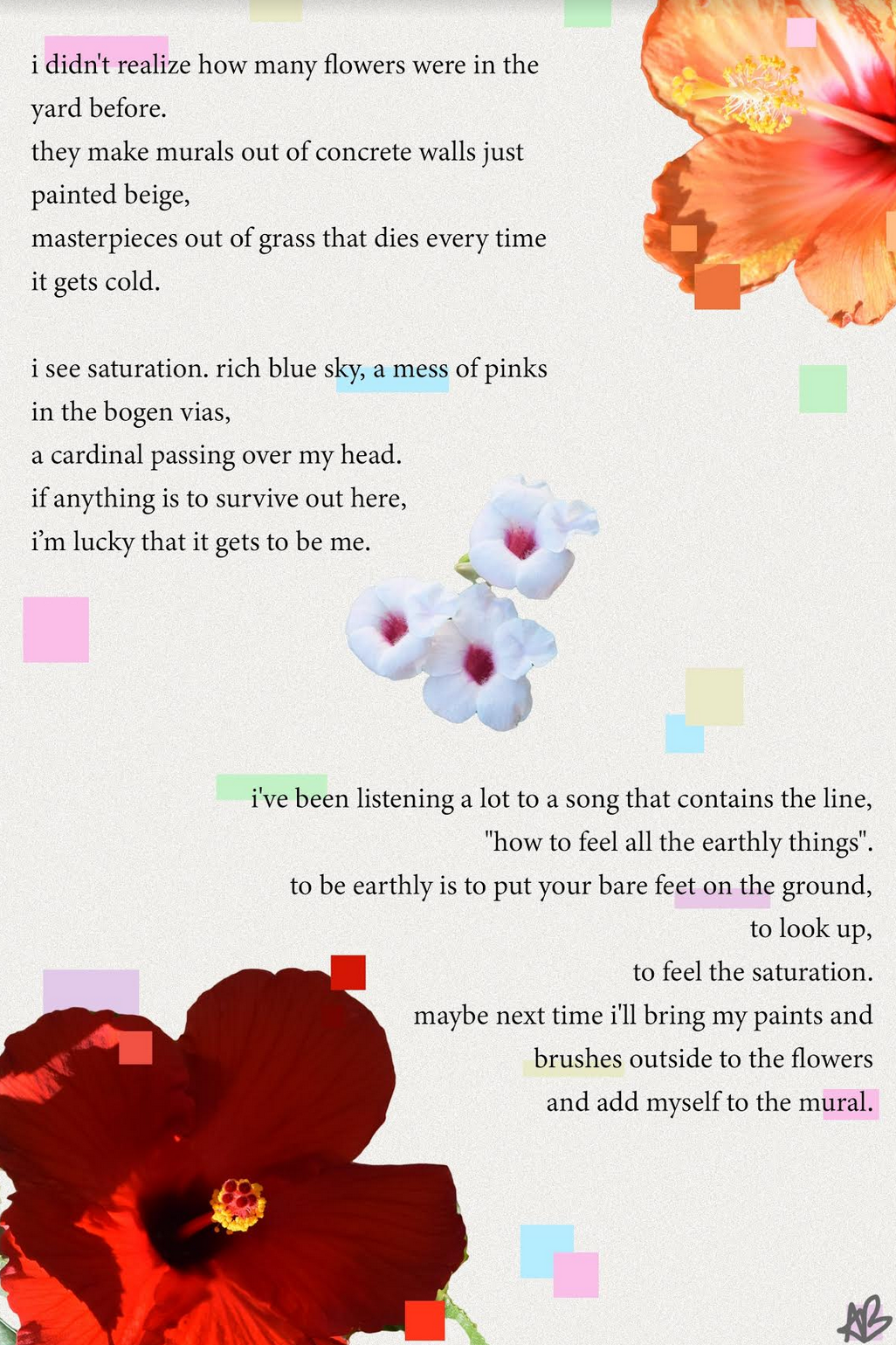 i didn't realize how many flowers were in the yard before.
they make murals out of concrete walls just painted beige,
masterpieces out of grass that dies every time it gets cold.

i see saturation. rich blue sky, a mess of pinks in the bogen vias,
a cardinal passing over my head.
if anything is to survive out here,
i'm lucky that it gets to be me.

i've been listening a lot to a song that contains the line,
"how to feel all the earthly things".
to be earthly is to put your bare feet on the ground,
to look up,
to feel the saturation.
maybe next time i'll bring my paints and
brushes outside to the flowers
and add myself to the mural.

AB